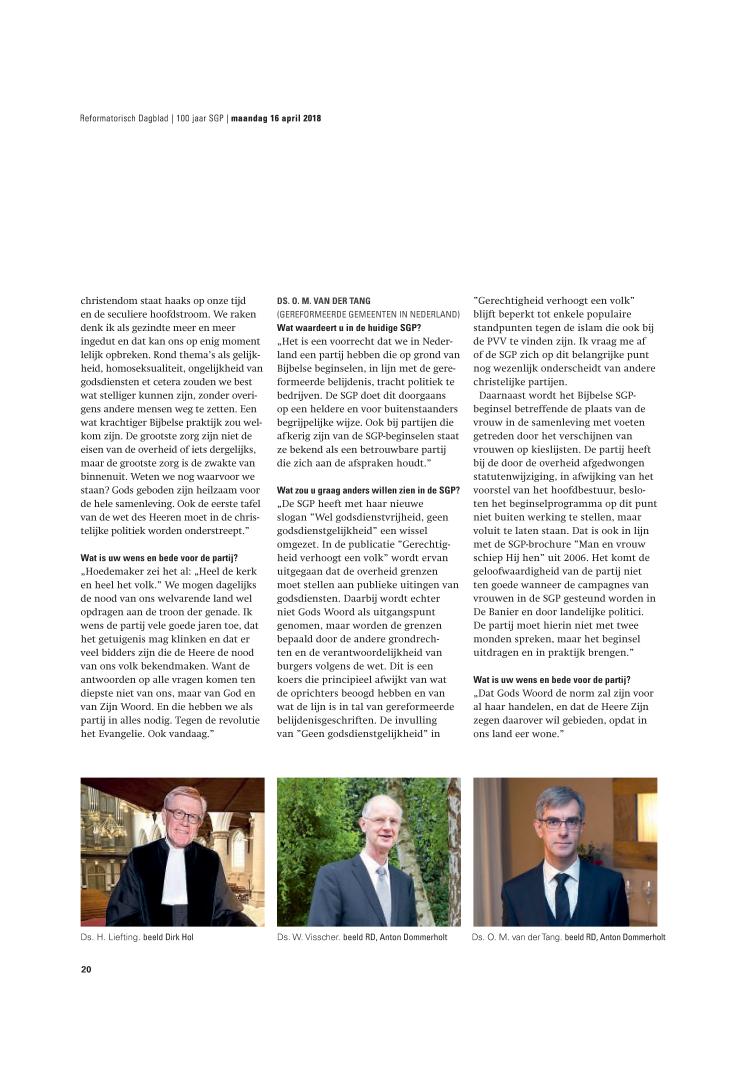 Reformatorisch Dagblad | 100 jaar SGP | maandag 16 april 2018

christendom staat haaks op onze tijd en de seculiere hoofdstroom. We raken denk ik als gezindte meer en meer ingedut en dat kan ons op enig moment lelijk opbreken. Rond thema's als gelijkheid, homoseksualiteit, ongelijkheid van godsdiensten et cetera zouden we best wat stelliger kunnen zijn, zonder overigens andere mensen weg te zetten. Een wat krachtiger Bijbelse praktijk zou welkom zijn. De grootste zorg zijn niet de eisen van de overheid of iets dergelijks, maar de grootste zorg is de zwakte van binnenuit. Weten we nog waarvoor we staan? Gods geboden zijn heilzaam voor de hele samenleving. Ook de eerste tafel van de wet des Heeren moet in de christelijke politiek worden onderstreept."

Wat is uw wens en bede voor de partij?
„Hoedemaker zei het al: „Heel de kerk en heel het volk." We mogen dagelijks de nood van ons welvarende land wel opdragen aan de troon der genade. Ik wens de partij vele goede jaren toe, dat het getuigenis mag klinken en dat er veel bidders zijn die de Heere de nood van ons volk bekendmaken. Want de antwoorden op alle vragen komen ten diepste niet van ons, maar van God en van Zijn Woord. En die hebben we als partij in alles nodig. Tegen de revolutie het Evangelie. Ook vandaag."

DS. O. M. VAN DER TANG
(GEREFORMEERDE GEMEENTEN IN NEDERLAND)
Wat waardeert u in de huidige SGP?
„Het is een voorrecht dat we in Nederland een partij hebben die op grond van Bijbelse beginselen, in lijn met de gereformeerde belijdenis, tracht politiek te bedrijven. De SGP doet dit doorgaans op een heldere en voor buitenstaanders begrijpelijke wijze. Ook bij partijen die afkerig zijn van de SGP-beginselen staat ze bekend als een betrouwbare partij die zich aan de afspraken houdt."

Wat zou u graag anders willen zien in de SGP?
„De SGP heeft met haar nieuwe slogan "Wel godsdienstvrijheid, geen godsdienstgelijkheid" een wissel omgezet. In de publicatie "Gerechtigheid verhoogt een volk" wordt ervan uitgegaan dat de overheid grenzen moet stellen aan publieke uitingen van godsdiensten. Daarbij wordt echter niet Gods Woord als uitgangspunt genomen, maar worden de grenzen bepaald door de andere grondrechten en de verantwoordelijkheid van burgers volgens de wet. Dit is een koers die principieel afwijkt van wat de oprichters beoogd hebben en van wat de lijn is in tal van gereformeerde belijdenisgeschriften. De invulling van "Geen godsdienstgelijkheid" in "Gerechtigheid verhoogt een volk" blijft beperkt tot enkele populaire standpunten tegen de islam die ook bij de PVV te vinden zijn. Ik vraag me af of de SGP zich op dit belangrijke punt nog wezenlijk onderscheidt van andere christelijke partijen.

Daarnaast wordt het Bijbelse SGP-beginsel betreffende de plaats van de vrouw in de samenleving met voeten getreden door het verschijnen van vrouwen op kieslijsten. De partij heeft bij de door de overheid afgedwongen statutenwijziging, in afwijking van het voorstel van het hoofdbestuur, besloten het beginselprogramma op dit punt niet buiten werking te stellen, maar voluit te laten staan. Dat is ook in lijn met de SGP-brochure "Man en vrouw schiep Hij hen" uit 2006. Het komt de geloofwaardigheid van de partij niet ten goede wanneer de campagnes van vrouwen in de SGP gesteund worden in De Banier en door landelijke politici. De partij moet hierin niet met twee monden spreken, maar het beginsel uitdragen en in praktijk brengen."

Wat is uw wens en bede voor de partij?
„Dat Gods Woord de norm zal zijn voor al haar handelen, en dat de Heere Zijn zegen daarover wil gebieden, opdat in ons land eer wone."

Ds. H. Liefting. beeld Dirk Hol

Ds. W. Visscher. beeld RD, Anton Dommerholt

Ds. O. M. van der Tang. beeld RD, Anton Dommerholt

20